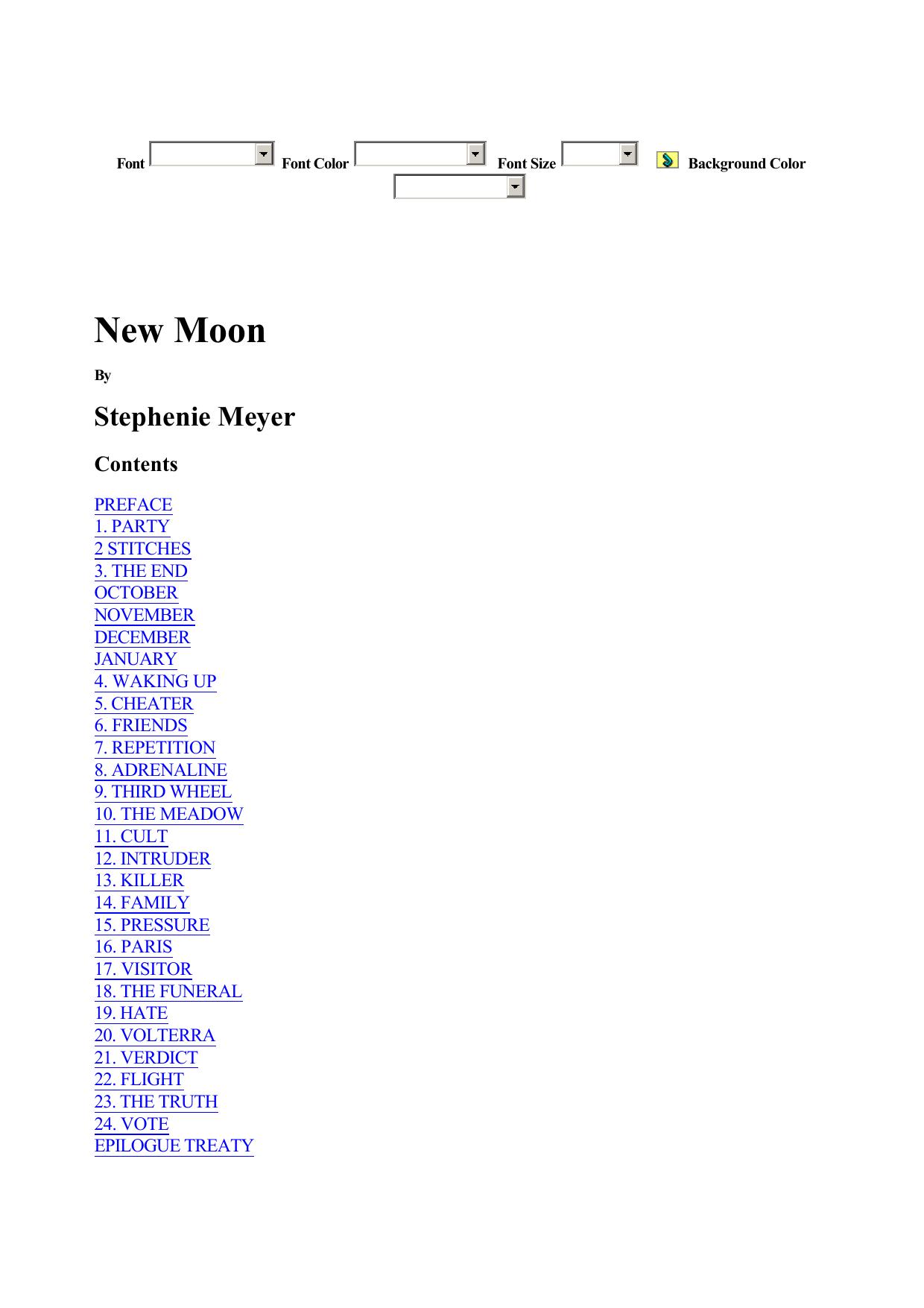 Font Font Color Font Size Background Color

New Moon

By

Stephenie Meyer

Contents

PREFACE
1. PARTY
2 STITCHES
3. THE END
OCTOBER
NOVEMBER
DECEMBER
JANUARY
4. WAKING UP
5. CHEATER
6. FRIENDS
7. REPETITION
8. ADRENALINE
9. THIRD WHEEL
10. THE MEADOW
11. CULT
12. INTRUDER
13. KILLER
14. FAMILY
15. PRESSURE
16. PARIS
17. VISITOR
18. THE FUNERAL
19. HATE
20. VOLTERRA
21. VERDICT
22. FLIGHT
23. THE TRUTH
24. VOTE
EPILOGUE TREATY